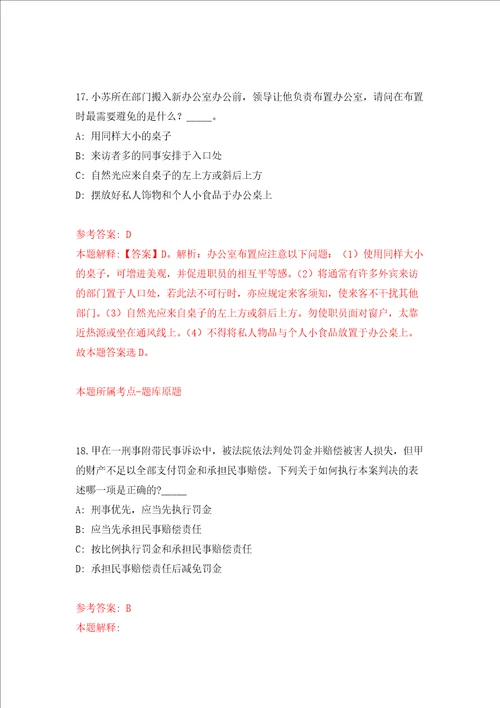 17.小苏所在部门搬入新办公室办公前，领导让他负责布置办公室，请问在布置时最需要避免的是什么？_____。

A: 用同样大小的桌子

B: 来访者多的同事安排于入口处

C: 自然光应来自桌子的左上方或斜后上方

D: 摆放好私人饰物和个人小食品于办公桌上

参考答案: D

本题解释:【答案】D。解析：办公室布置应注意以下问题：（1）使用同样大小的桌子，可增进美观，并促进职员的相互平等感。(2）将通常有许多外宾来访的部门置于入口处，若此法不可行时，亦应规定来客须知，使来客不干扰其他部门。(3）自然光应来自桌子的左上方或斜后上方。勿使职员面对窗户，太靠近热源或坐在通风线上。（4）不得将私人物品与个人小食品放置于办公桌上。故本题答案选D。

本题所属考点-题库原题

18.甲在一刑事附带民事诉讼中，被法院依法判处罚金并赔偿被害人损失，但甲的财产不足以全部支付罚金和承担民事赔偿。下列关于如何执行本案判决的表述哪一项是正确的?_____

A: 刑事优先，应当先执行罚金

B: 应当先承担民事赔偿责任

C: 按比例执行罚金和承担民事赔偿责任

D: 承担民事赔偿责任后减免罚金

参考答案: B

本题解释: